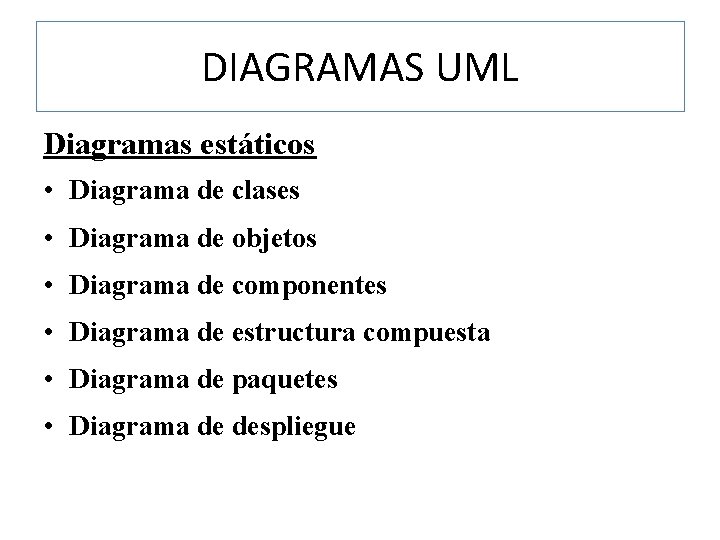 DIAGRAMAS UML

Diagramas estáticos

• Diagrama de clases
• Diagrama de objetos
• Diagrama de componentes
• Diagrama de estructura compuesta
• Diagrama de paquetes
• Diagrama de despliegue